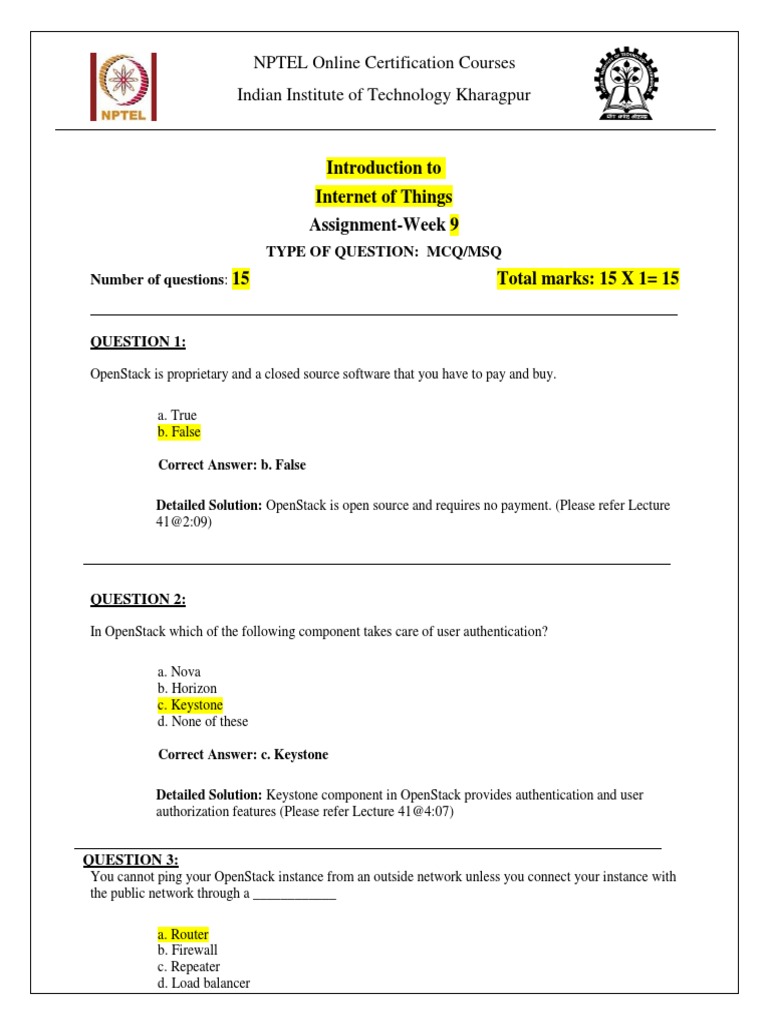 NPTEL

NPTEL Online Certification Courses

Indian Institute of Technology Kharagpur

Introduction to

Internet of Things

Assignment-Week 9

TYPE OF QUESTION: MCQ/MSQ

Number of questions: 15

Total marks: 15 X 1= 15

QUESTION 1:

OpenStack is proprietary and a closed source software that you have to pay and buy.

a. True
b. False

Correct Answer: b. False

Detailed Solution: OpenStack is open source and requires no payment. (Please refer Lecture 41@2:09)

QUESTION 2:

In OpenStack which of the following component takes care of user authentication?

a. Nova
b. Horizon
c. Keystone
d. None of these

Correct Answer: c. Keystone

Detailed Solution: Keystone component in OpenStack provides authentication and user authorization features (Please refer Lecture 41@4:07)

QUESTION 3:

You cannot ping your OpenStack instance from an outside network unless you connect your instance with the public network through a ____________

a. Router
b. Firewall
c. Repeater
d. Load balancer